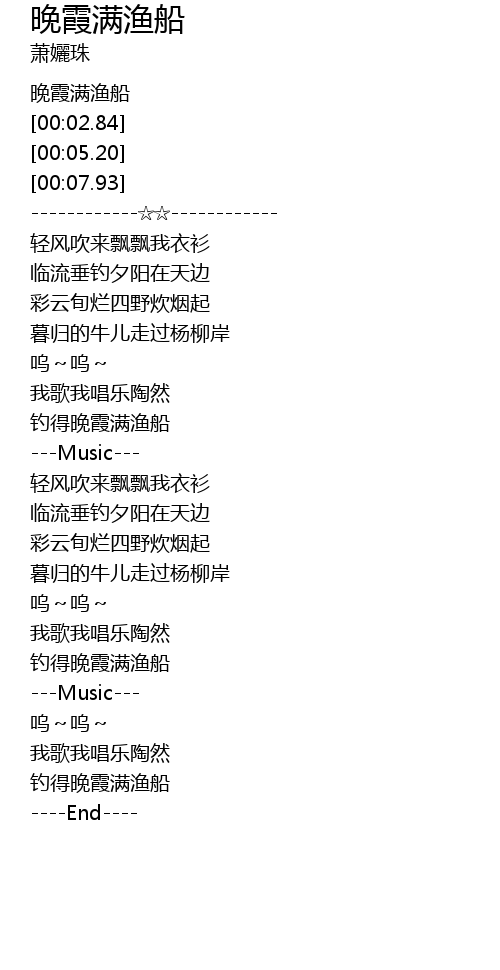 晚霞满渔船
萧孋珠

晚霞满渔船
[00:02.84]
[00:05.20]
[00:07.93]
------------☆☆------------
轻风吹来飘飘我衣衫
临流垂钓夕阳在天边
彩云旬烂四野炊烟起
暮归的牛儿走过杨柳岸
呜~呜~
我歌我唱乐陶然
钓得晚霞满渔船
---Music---
轻风吹来飘飘我衣衫
临流垂钓夕阳在天边
彩云旬烂四野炊烟起
暮归的牛儿走过杨柳岸
呜~呜~
我歌我唱乐陶然
钓得晚霞满渔船
---Music---
呜~呜~
我歌我唱乐陶然
钓得晚霞满渔船
----End----